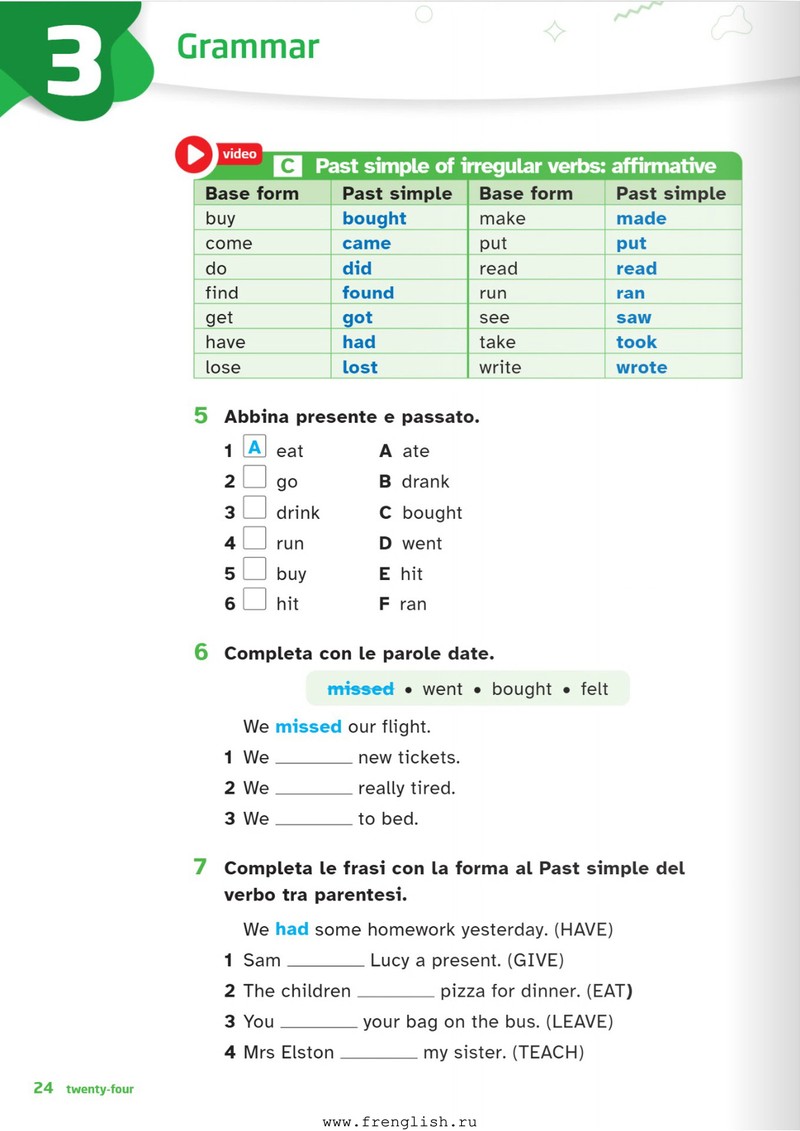 3 Grammar

video

C Past simple of irregular verbs: affirmative

| Base form | Past simple | Base form | Past simple |
|---|---|---|---|
| buy | bought | make | made |
| come | came | put | put |
| do | did | read | read |
| find | found | run | ran |
| get | got | see | saw |
| have | had | take | took |
| lose | lost | write | wrote |

5 Abbina presente e passato.

1 A eat
2 ☐ go
3 ☐ drink
4 ☐ run
5 ☐ buy
6 ☐ hit

A ate
B drank
C bought
D went
E hit
F ran

6 Completa con le parole date.

missed • went • bought • felt

We missed our flight.
1 We ____ new tickets.
2 We ____ really tired.
3 We ____ to bed.

7 Completa le frasi con la forma al Past simple del verbo tra parentesi.

We had some homework yesterday. (HAVE)
1 Sam ____ Lucy a present. (GIVE)
2 The children ____ pizza for dinner. (EAT)
3 You ____ your bag on the bus. (LEAVE)
4 Mrs Elston ____ my sister. (TEACH)

24 twenty-four

www.frenglish.ru